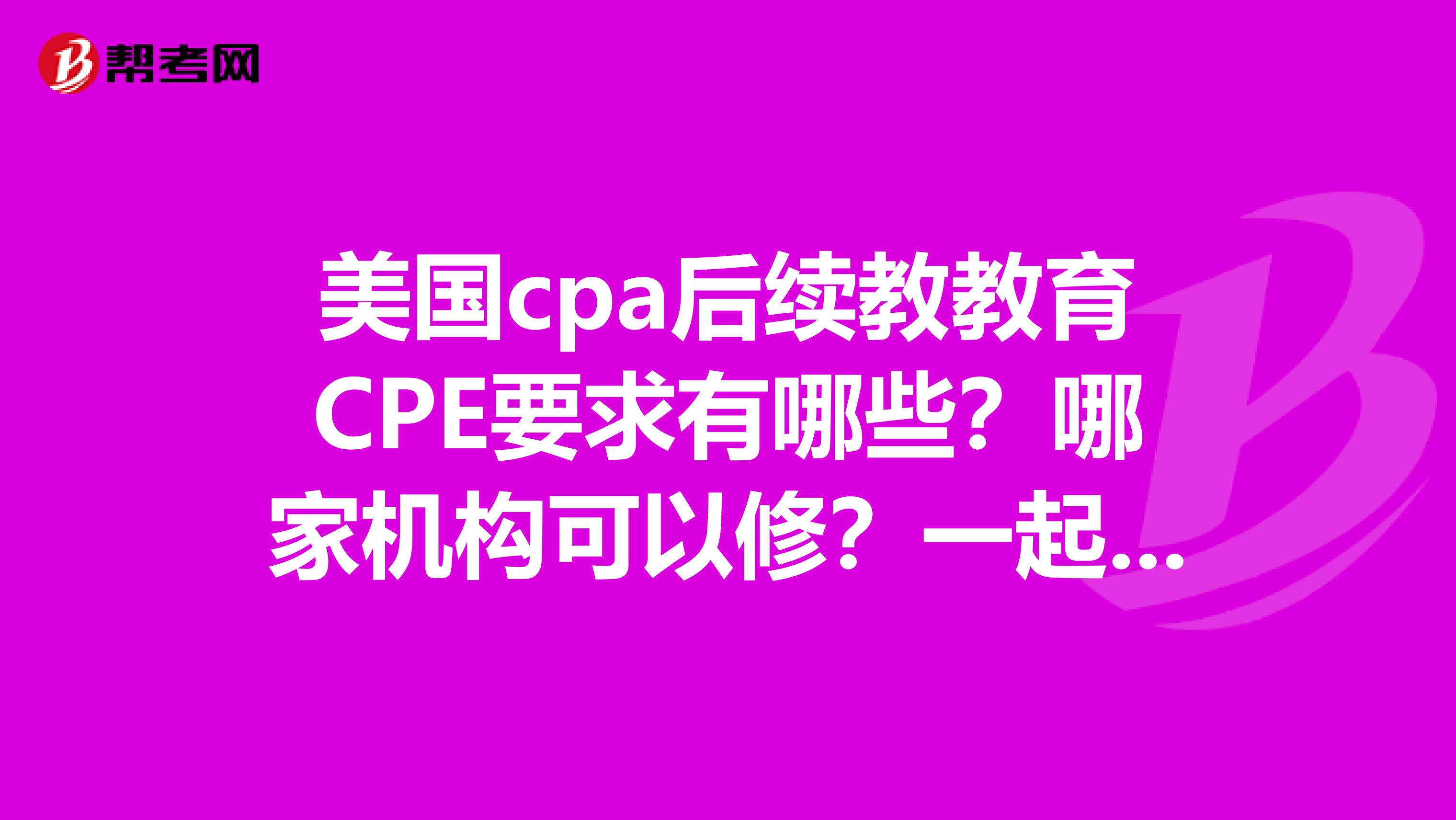 帮考网

美国cpa后续教教育CPE要求有哪些？哪家机构可以修？一起...